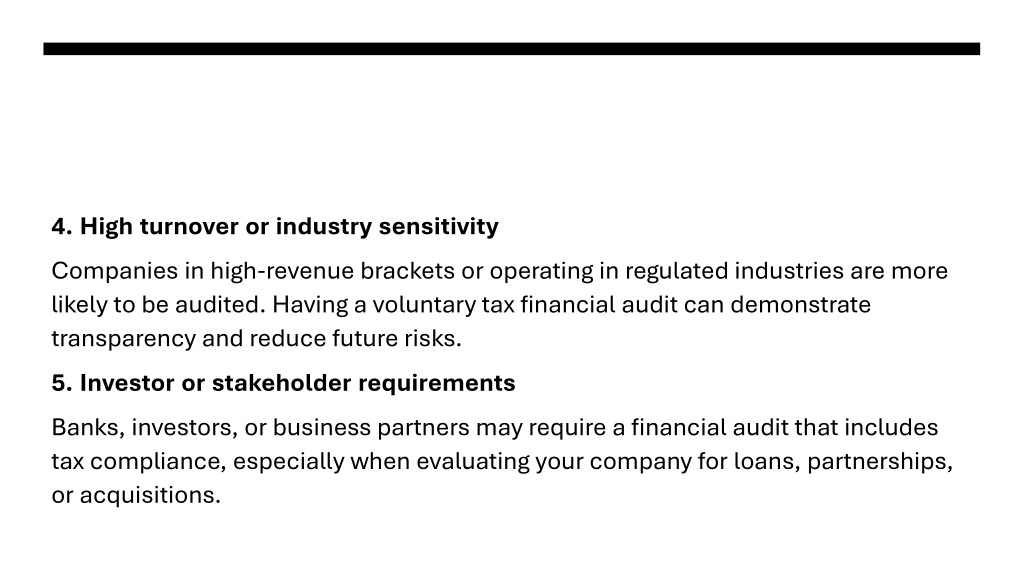 4. High turnover or industry sensitivity

Companies in high-revenue brackets or operating in regulated industries are more likely to be audited. Having a voluntary tax financial audit can demonstrate transparency and reduce future risks.

5. Investor or stakeholder requirements

Banks, investors, or business partners may require a financial audit that includes tax compliance, especially when evaluating your company for loans, partnerships, or acquisitions.